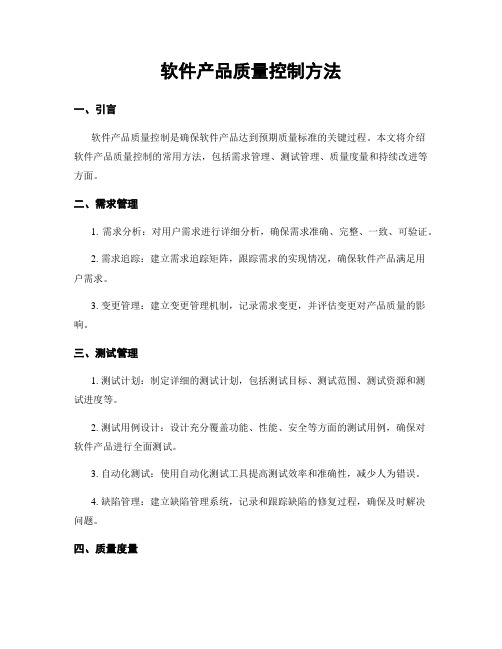 软件产品质量控制方法

一、引言

软件产品质量控制是确保软件产品达到预期质量标准的关键过程。本文将介绍软件产品质量控制的常用方法，包括需求管理、测试管理、质量度量和持续改进等方面。

二、需求管理

1. 需求分析：对用户需求进行详细分析，确保需求准确、完整、一致、可验证。

2. 需求追踪：建立需求追踪矩阵，跟踪需求的实现情况，确保软件产品满足用户需求。

3. 变更管理：建立变更管理机制，记录需求变更，并评估变更对产品质量的影响。

三、测试管理

1. 测试计划：制定详细的测试计划，包括测试目标、测试范围、测试资源和测试进度等。

2. 测试用例设计：设计充分覆盖功能、性能、安全等方面的测试用例，确保对软件产品进行全面测试。

3. 自动化测试：使用自动化测试工具提高测试效率和准确性，减少人为错误。

4. 缺陷管理：建立缺陷管理系统，记录和跟踪缺陷的修复过程，确保及时解决问题。

四、质量度量